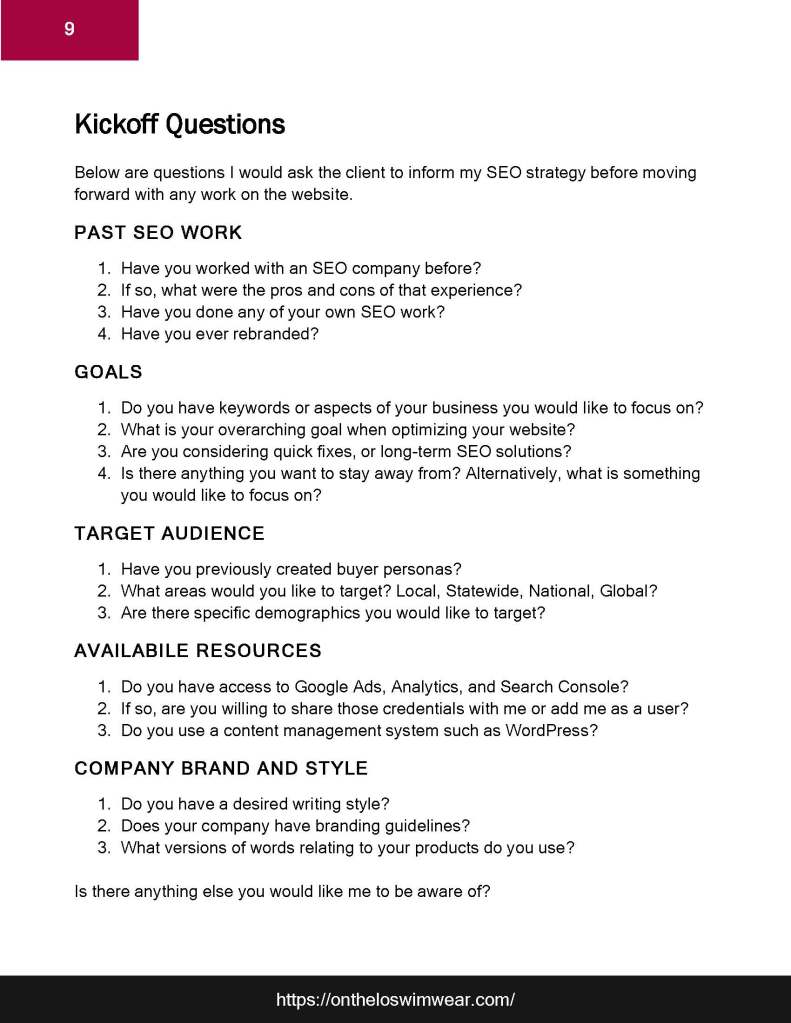 9

Kickoff Questions

Below are questions I would ask the client to inform my SEO strategy before moving forward with any work on the website.

PAST SEO WORK

1. Have you worked with an SEO company before?
2. If so, what were the pros and cons of that experience?
3. Have you done any of your own SEO work?
4. Have you ever rebranded?

GOALS

1. Do you have keywords or aspects of your business you would like to focus on?
2. What is your overarching goal when optimizing your website?
3. Are you considering quick fixes, or long-term SEO solutions?
4. Is there anything you want to stay away from? Alternatively, what is something you would like to focus on?

TARGET AUDIENCE

1. Have you previously created buyer personas?
2. What areas would you like to target? Local, Statewide, National, Global?
3. Are there specific demographics you would like to target?

AVAILABILE RESOURCES

1. Do you have access to Google Ads, Analytics, and Search Console?
2. If so, are you willing to share those credentials with me or add me as a user?
3. Do you use a content management system such as WordPress?

COMPANY BRAND AND STYLE

1. Do you have a desired writing style?
2. Does your company have branding guidelines?
3. What versions of words relating to your products do you use?

Is there anything else you would like me to be aware of?

https://ontheloswimwear.com/